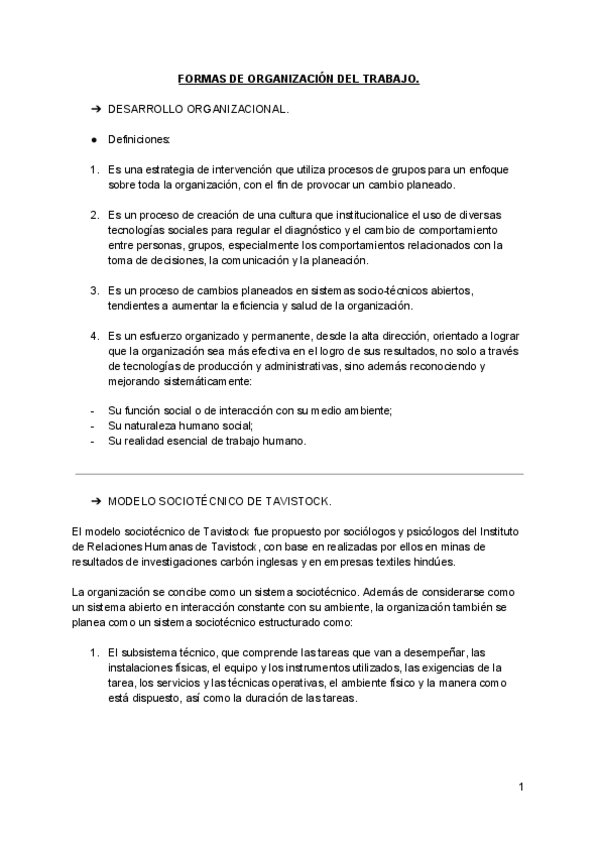 FORMAS DE ORGANIZACIÓN DEL TRABAJO.

➔ DESARROLLO ORGANIZACIONAL.

● Definiciones:

1. Es una estrategia de intervención que utiliza procesos de grupos para un enfoque sobre toda la organización, con el fin de provocar un cambio planeado.

2. Es un proceso de creación de una cultura que institucionalice el uso de diversas tecnologías sociales para regular el diagnóstico y el cambio de comportamiento entre personas, grupos, especialmente los comportamientos relacionados con la toma de decisiones, la comunicación y la planeación.

3. Es un proceso de cambios planeados en sistemas socio-técnicos abiertos, tendientes a aumentar la eficiencia y salud de la organización.

4. Es un esfuerzo organizado y permanente, desde la alta dirección, orientado a lograr que la organización sea más efectiva en el logro de sus resultados, no solo a través de tecnologías de producción y administrativas, sino además reconociendo y mejorando sistemáticamente:

- Su función social o de interacción con su medio ambiente;
- Su naturaleza humano social;
- Su realidad esencial de trabajo humano.

➔ MODELO SOCIOTÉCNICO DE TAVISTOCK.

El modelo sociotécnico de Tavistock fue propuesto por sociólogos y psicólogos del Instituto de Relaciones Humanas de Tavistock, con base en realizadas por ellos en minas de resultados de investigaciones carbón inglesas y en empresas textiles hindúes.

La organización se concibe como un sistema sociotécnico. Además de considerarse como un sistema abierto en interacción constante con su ambiente, la organización también se planea como un sistema sociotécnico estructurado como:

1. El subsistema técnico, que comprende las tareas que van a desempeñar, las instalaciones físicas, el equipo y los instrumentos utilizados, las exigencias de la tarea, los servicios y las técnicas operativas, el ambiente físico y la manera como está dispuesto, así como la duración de las tareas.

1